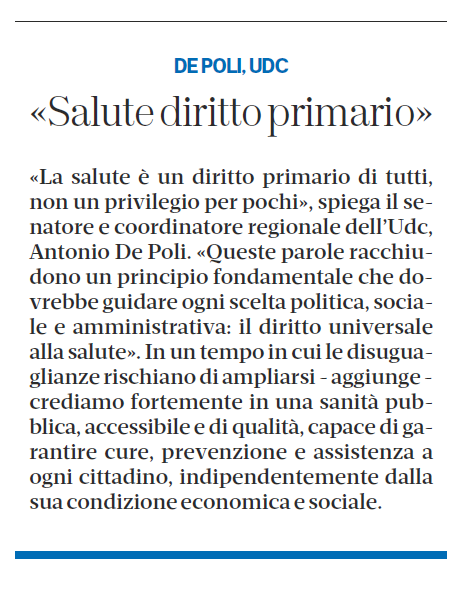 DE POLI, UDC

«Salute diritto primario»

«La salute è un diritto primario di tutti, non un privilegio per pochi», spiega il senatore e coordinatore regionale dell'Udc, Antonio De Poli. «Queste parole racchiudono un principio fondamentale che dovrebbe guidare ogni scelta politica, sociale e amministrativa: il diritto universale alla salute». In un tempo in cui le disuguaglianze rischiano di ampliarsi - aggiunge - crediamo fortemente in una sanità pubblica, accessibile e di qualità, capace di garantire cure, prevenzione e assistenza a ogni cittadino, indipendentemente dalla sua condizione economica e sociale.